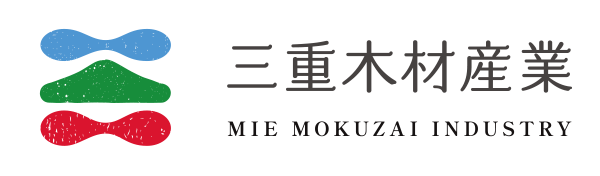 三重木材産業

MIE MOKUZAI INDUSTRY